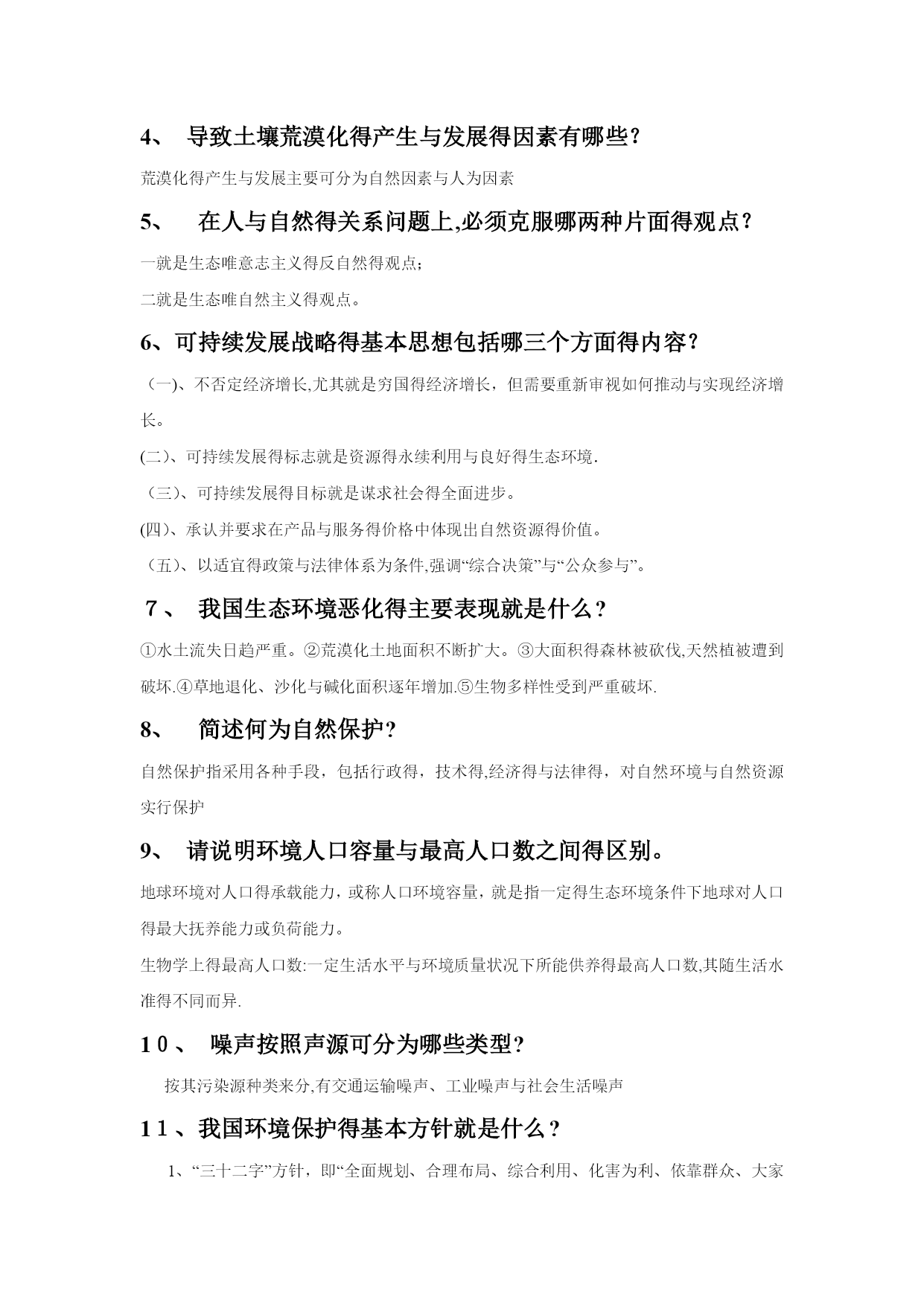 4、 导致土壤荒漠化得产生与发展得因素有哪些?

荒漠化得产生与发展主要可分为自然因素与人为因素

5、 在人与自然得关系问题上,必须克服哪两种片面得观点?

一就是生态唯意志主义得反自然得观点;

二就是生态唯自然主义得观点。

6、可持续发展战略得基本思想包括哪三个方面得内容?

（一)、不否定经济增长,尤其就是穷国得经济增长，但需要重新审视如何推动与实现经济增长。

(二)、可持续发展得标志就是资源得永续利用与良好得生态环境.

（三)、可持续发展得目标就是谋求社会得全面进步。

(四)、承认并要求在产品与服务得价格中体现出自然资源得价值。

（五)、以适宜得政策与法律体系为条件,强调“综合决策”与“公众参与”。

7、 我国生态环境恶化得主要表现就是什么?

①水土流失日趋严重。②荒漠化土地面积不断扩大。③大面积得森林被砍伐,天然植被遭到破坏.④草地退化、沙化与碱化面积逐年增加.⑤生物多样性受到严重破坏.

8、 简述何为自然保护?

自然保护指采用各种手段，包括行政得，技术得,经济得与法律得，对自然环境与自然资源实行保护

9、 请说明环境人口容量与最高人口数之间得区别。

地球环境对人口得承载能力，或称人口环境容量，就是指一定得生态环境条件下地球对人口得最大抚养能力或负荷能力。

生物学上得最高人口数:一定生活水平与环境质量状况下所能供养得最高人口数,其随生活水准得不同而异.

10、 噪声按照声源可分为哪些类型?

按其污染源种类来分,有交通运输噪声、工业噪声与社会生活噪声

11、我国环境保护得基本方针就是什么?

1、“三十二字”方针，即“全面规划、合理布局、综合利用、化害为利、依靠群众、大家